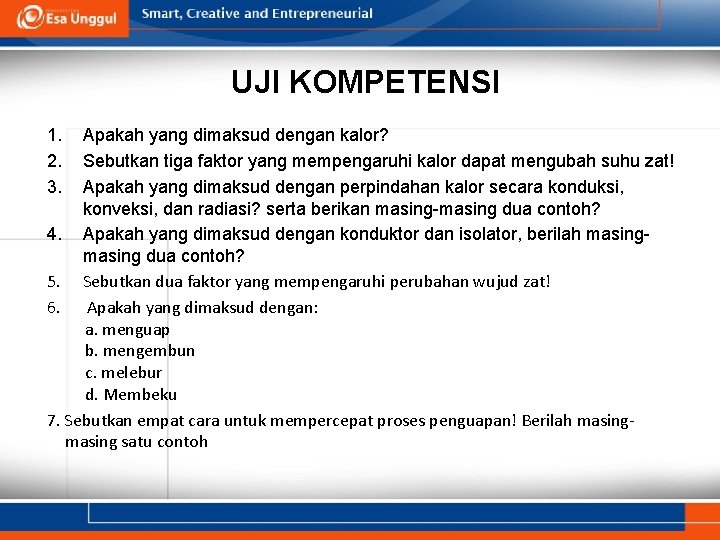 Esa Unggul

Smart, Creative and Entrepreneurial

UJI KOMPETENSI

1. Apakah yang dimaksud dengan kalor?
2. Sebutkan tiga faktor yang mempengaruhi kalor dapat mengubah suhu zat!
3. Apakah yang dimaksud dengan perpindahan kalor secara konduksi, konveksi, dan radiasi? serta berikan masing-masing dua contoh?
4. Apakah yang dimaksud dengan konduktor dan isolator, berilah masing-masing dua contoh?
5. Sebutkan dua faktor yang mempengaruhi perubahan wujud zat!
6. Apakah yang dimaksud dengan:
a. menguap
b. mengembun
c. melebur
d. Membeku

7. Sebutkan empat cara untuk mempercepat proses penguapan! Berilah masing-masing satu contoh